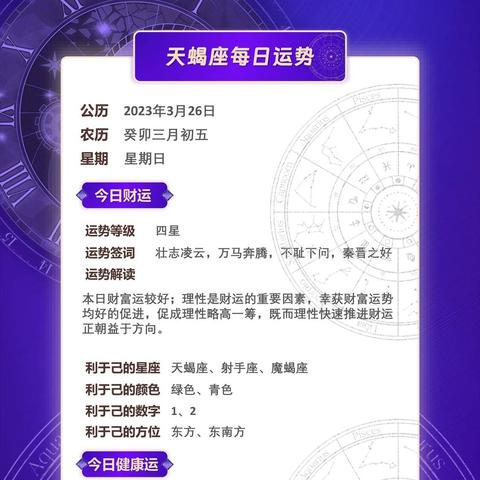 天蝎座每日运势

公历 2023年3月26日
农历 癸卯三月初五
星期 星期日

今日财运

运势等级 四星
运势签词 壮志凌云，万马奔腾，不耻下问，秦晋之好
运势解读

本日财富运较好；理性是财运的重要因素，幸获财富运势均好的促进，促成理性略高一筹，既而理性快速推进财运正朝益于方向。

利于己的星座 天蝎座、射手座、魔蝎座
利于己的颜色 绿色、青色
利于己的数字 1、2
利于己的方位 东方、东南方

今日健康运